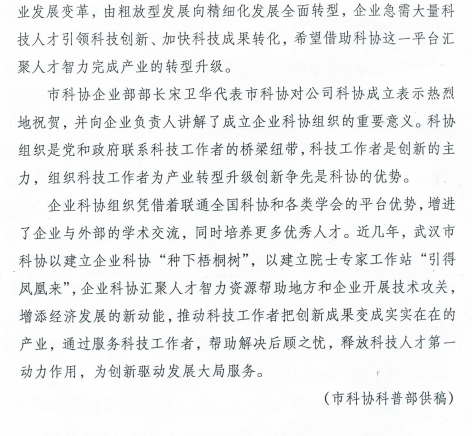 业发展变革，由粗放型发展向精细化发展全面转型，企业急需大量科技人才引领科技创新、加快科技成果转化，希望借助科协这一平台汇聚人才智力完成产业的转型升级。

市科协企业部部长宋卫华代表市科协对公司科协成立表示热烈地祝贺，并向企业负责人讲解了成立企业科协组织的重要意义。科协组织是党和政府联系科技工作者的桥梁纽带，科技工作者是创新的主力，组织科技工作者为产业转型升级创新争先是科协的优势。

企业科协组织凭借着联通全国科协和各类学会的平台优势，增进了企业与外部的学术交流，同时培养更多优秀人才。近几年，武汉市科协以建立企业科协“种下梧桐树”，以建立院士专家工作站“引得凤凰来”，企业科协汇聚人才智力资源帮助地方和企业开展技术攻关，增添经济发展的新动能，推动科技工作者把创新成果变成实实在在的产业，通过服务科技工作者，帮助解决后顾之忧，释放科技人才第一动力作用，为创新驱动发展大局服务。

（市科协科普部供稿）